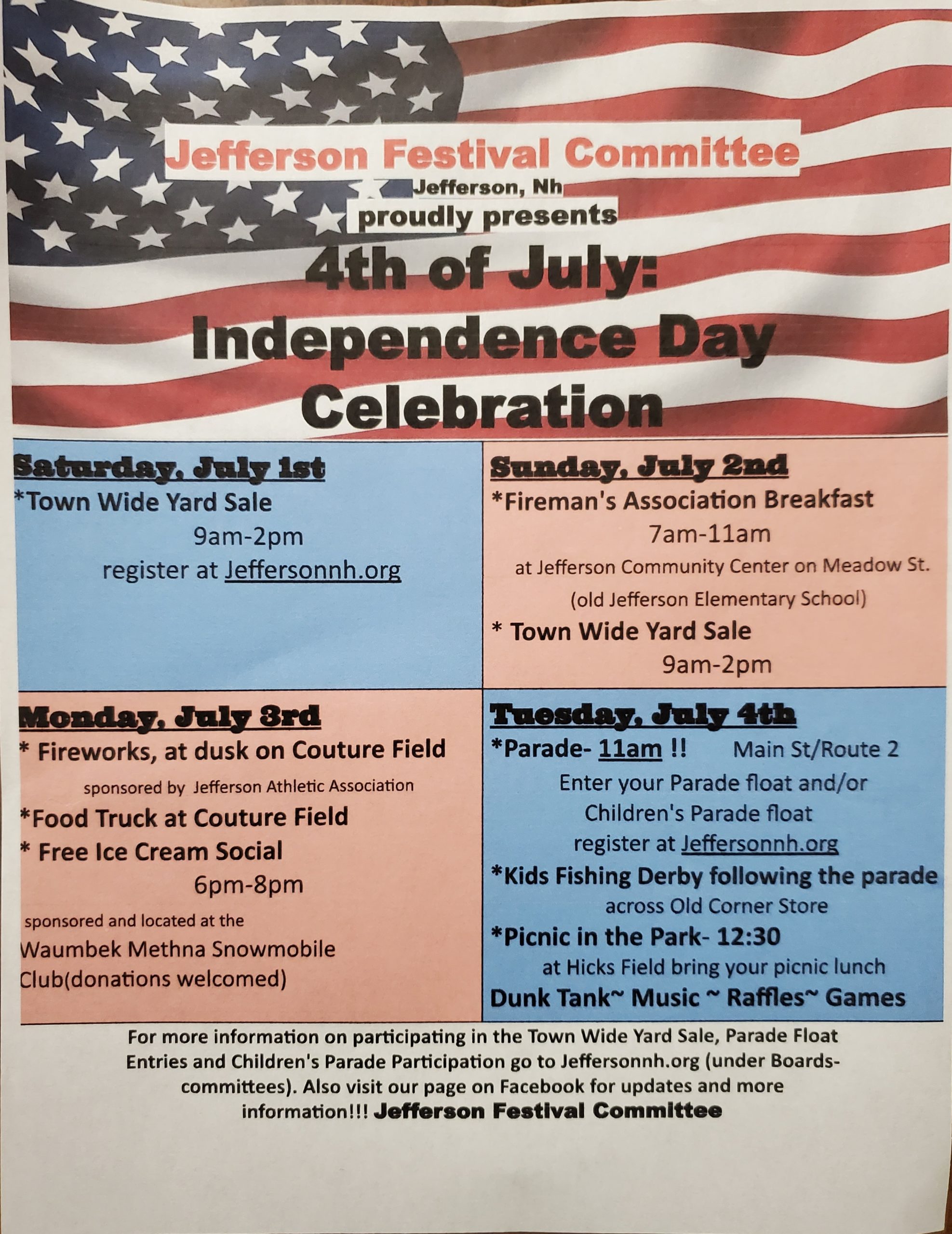 Jefferson Festival Committee

Jefferson, Nh

proudly presents

4th of July:

Independence Day

Celebration

Saturday, July 1st

*Town Wide Yard Sale

9am-2pm

register at Jeffersonnh.org

Sunday, July 2nd

*Fireman's Association Breakfast

7am-11am

at Jefferson Community Center on Meadow St.

(old Jefferson Elementary School)

* Town Wide Yard Sale

9am-2pm

Monday, July 3rd

* Fireworks, at dusk on Couture Field

sponsored by Jefferson Athletic Association

*Food Truck at Couture Field

* Free Ice Cream Social

6pm-8pm

sponsored and located at the

Waumbek Methna Snowmobile

Club(donations welcomed)

Tuesday, July 4th

*Parade- 11am !! Main St/Route 2

Enter your Parade float and/or

Children's Parade float

register at Jeffersonnh.org

*Kids Fishing Derby following the parade

across Old Corner Store

*Picnic in the Park- 12:30

at Hicks Field bring your picnic lunch

Dunk Tank~ Music ~ Raffles~ Games

For more information on participating in the Town Wide Yard Sale, Parade Float Entries and Children's Parade Participation go to Jeffersonnh.org (under Boards-committees). Also visit our page on Facebook for updates and more information!!! Jefferson Festival Committee